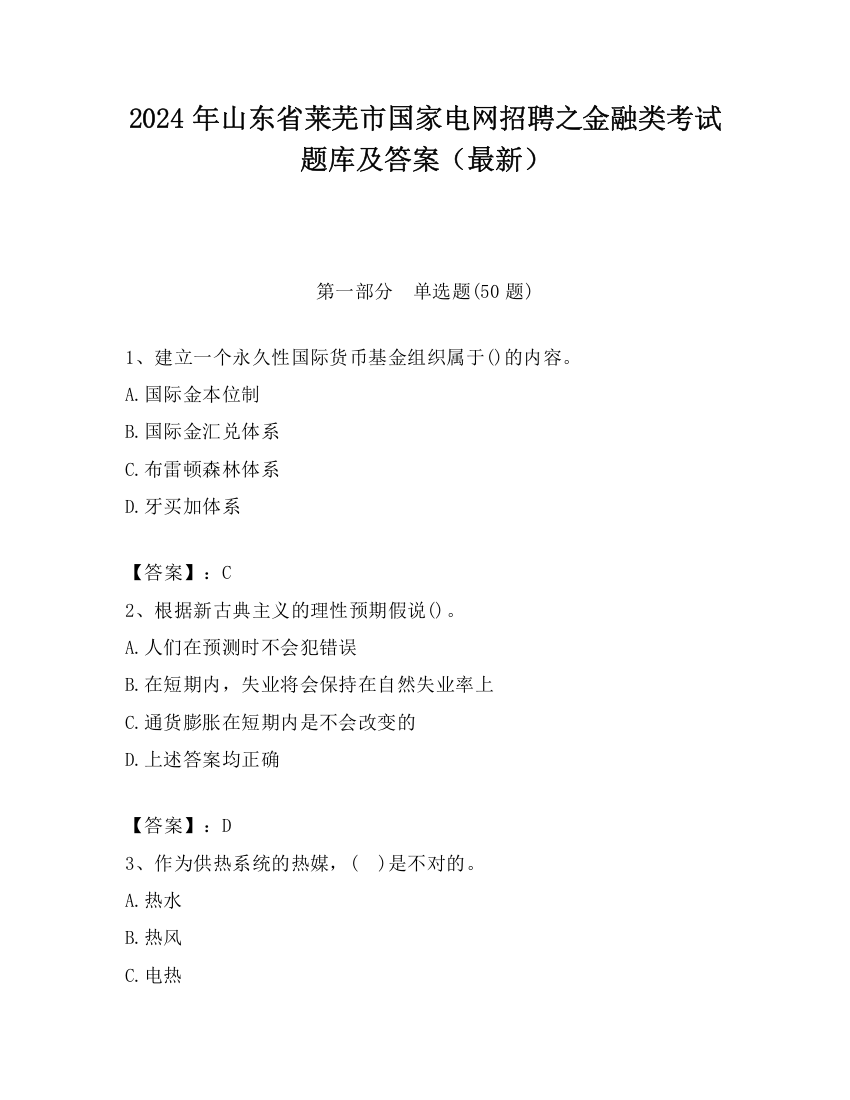 2024 年山东省莱芜市国家电网招聘之金融类考试题库及答案（最新）

第一部分　单选题(50 题)

1、建立一个永久性国际货币基金组织属于()的内容。

A.国际金本位制

B.国际金汇兑体系

C.布雷顿森林体系

D.牙买加体系

【答案】：C

2、根据新古典主义的理性预期假说()。

A.人们在预测时不会犯错误

B.在短期内，失业将会保持在自然失业率上

C.通货膨胀在短期内是不会改变的

D.上述答案均正确

【答案】：D

3、作为供热系统的热媒，(　)是不对的。

A.热水

B.热风

C.电热